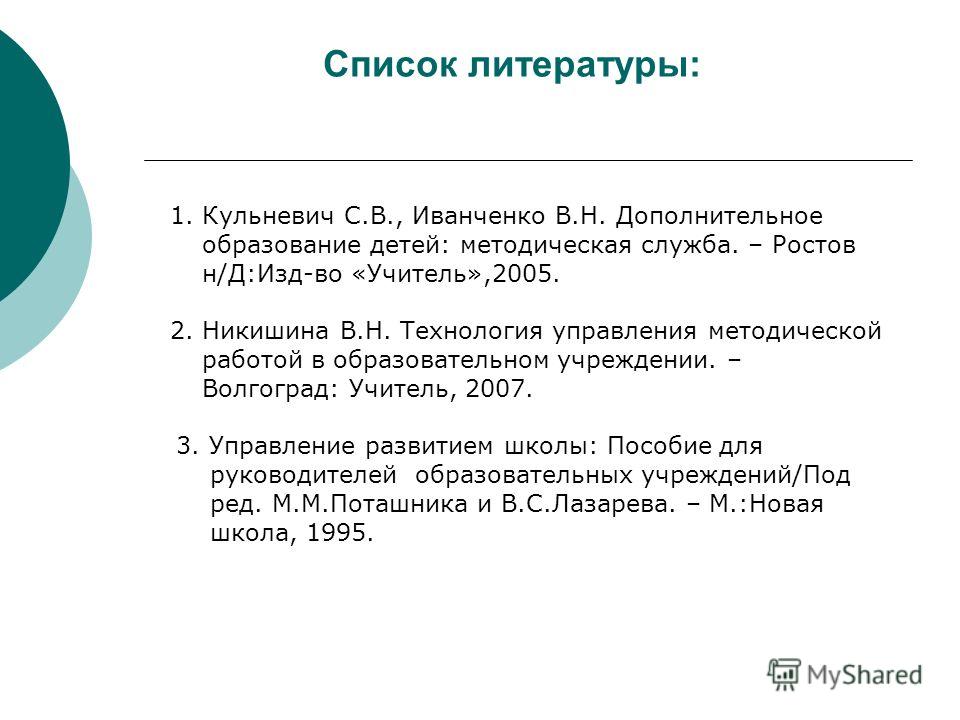 Список литературы:

1. Кульневич С.В., Иванченко В.Н. Дополнительное образование детей: методическая служба. – Ростов н/Д:Изд-во «Учитель»,2005.

2. Никишина В.Н. Технология управления методической работой в образовательном учреждении. – Волгоград: Учитель, 2007.

3. Управление развитием школы: Пособие для руководителей образовательных учреждений/Под ред. М.М.Поташника и В.С.Лазарева. – М.:Новая школа, 1995.

MyShared